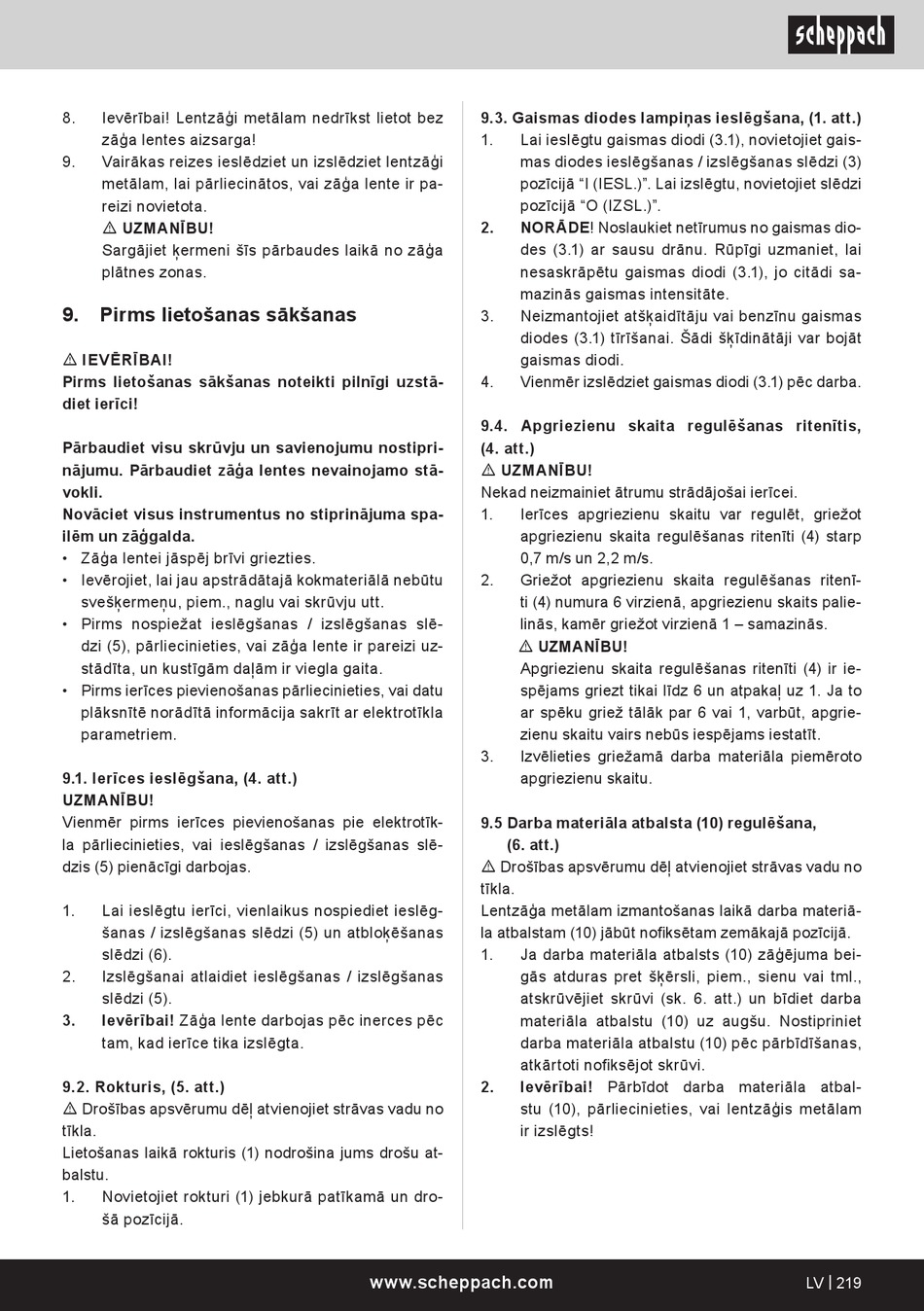 scheppach

8. Ievērībai! Lentzāģi metālam nedrīkst lietot bez zāģa lentes aizsarga!
9. Vairākas reizes ieslēdziet un izslēdziet lentzāģi metālam, lai pārliecinātos, vai zāģa lente ir pareizi novietota.
⚠ UZMANĪBU!
Sargājiet ķermeni šīs pārbaudes laikā no zāģa plātnes zonas.

9. Pirms lietošanas sākšanas

⚠ IEVĒRĪBAI!
Pirms lietošanas sākšanas noteikti pilnīgi uzstādiet ierīci!

Pārbaudiet visu skrūvju un savienojumu nostiprinājumu. Pārbaudiet zāģa lentes nevainojamo stāvokli.
Novāciet visus instrumentus no stiprinājuma spailēm un zāģgalda.
• Zāģa lentei jāspēj brīvi griezties.
• Ievērojiet, lai jau apstrādātajā kokmateriālā nebūtu svešķermeņu, piem., naglu vai skrūvju utt.
• Pirms nospiežat ieslēgšanas / izslēgšanas slēdzi (5), pārliecinieties, vai zāģa lente ir pareizi uzstādīta, un kustīgām daļām ir viegla gaita.
• Pirms ierīces pievienošanas pārliecinieties, vai datu plāksnītē norādītā informācija sakrīt ar elektrotīkla parametriem.

9.1. Ierīces ieslēgšana, (4. att.)
UZMANĪBU!
Vienmēr pirms ierīces pievienošanas pie elektrotīkla pārliecinieties, vai ieslēgšanas / izslēgšanas slēdzis (5) pienācīgi darbojas.

1. Lai ieslēgtu ierīci, vienlaikus nospiediet ieslēgšanas / izslēgšanas slēdzi (5) un atbloķēšanas slēdzi (6).
2. Izslēgšanai atlaidiet ieslēgšanas / izslēgšanas slēdzi (5).
3. Ievērībai! Zāģa lente darbojas pēc inerces pēc tam, kad ierīce tika izslēgta.

9.2. Rokturis, (5. att.)
⚠ Drošības apsvērumu dēļ atvienojiet strāvas vadu no tīkla.
Lietošanas laikā rokturis (1) nodrošina jums drošu atbalstu.
1. Novietojiet rokturi (1) jebkurā patīkamā un drošā pozīcijā.

9.3. Gaismas diodes lampiņas ieslēgšana, (1. att.)
1. Lai ieslēgtu gaismas diodi (3.1), novietojiet gaismas diodes ieslēgšanas / izslēgšanas slēdzi (3) pozīcijā “I (IESL.)”. Lai izslēgtu, novietojiet slēdzi pozīcijā “O (IZSL.)”.
2. NORĀDE! Noslaukiet netīrumus no gaismas diodes (3.1) ar sausu drānu. Rūpīgi uzmaniet, lai nesaskrāpētu gaismas diodi (3.1), jo citādi samazinās gaismas intensitāte.
3. Neizmantojiet atšķaidītāju vai benzīnu gaismas diodes (3.1) tīrīšanai. Šādi šķīdinātāji var bojāt gaismas diodi.
4. Vienmēr izslēdziet gaismas diodi (3.1) pēc darba.

9.4. Apgriezienu skaita regulēšanas ritenītis, (4. att.)
⚠ UZMANĪBU!
Nekad neizmainiet ātrumu strādājošai ierīcei.
1. Ierīces apgriezienu skaitu var regulēt, griežot apgriezienu skaita regulēšanas ritenīti (4) starp 0,7 m/s un 2,2 m/s.
2. Griežot apgriezienu skaita regulēšanas ritenīti (4) numura 6 virzienā, apgriezienu skaits palielinās, kamēr griežot virzienā 1 – samazinās.
⚠ UZMANĪBU!
Apgriezienu skaita regulēšanas ritenīti (4) ir iespējams griezt tikai līdz 6 un atpakaļ uz 1. Ja to ar spēku griež tālāk par 6 vai 1, varbūt, apgriezienu skaitu vairs nebūs iespējams iestatīt.
3. Izvēlieties griežamā darba materiāla piemēroto apgriezienu skaitu.

9.5 Darba materiāla atbalsta (10) regulēšana, (6. att.)
⚠ Drošības apsvērumu dēļ atvienojiet strāvas vadu no tīkla.
Lentzāģa metālam izmantošanas laikā darba materiāla atbalstam (10) jābūt nofiksētam zemākajā pozīcijā.
1. Ja darba materiāla atbalsts (10) zāģējuma beigās atduras pret šķērsli, piem., sienu vai tml., atskrūvējiet skrūvi (sk. 6. att.) un bīdiet darba materiāla atbalstu (10) uz augšu. Nostipriniet darba materiāla atbalstu (10) pēc pārbīdīšanas, atkārtoti nofiksējot skrūvi.
2. Ievērībai! Pārbīdot darba materiāla atbalstu (10), pārliecinieties, vai lentzāģis metālam ir izslēgts!

www.scheppach.com LV | 219